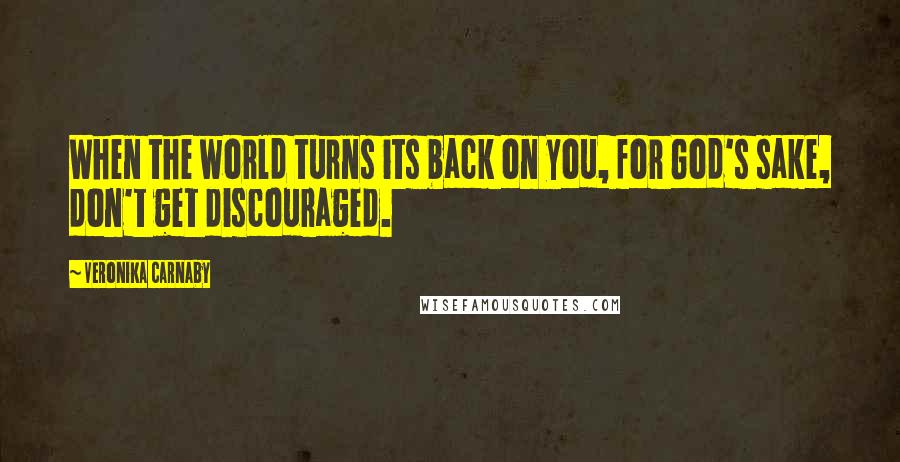 WHEN THE WORLD TURNS ITS BACK ON YOU, FOR GOD'S SAKE, DON'T GET DISCOURAGED.

~ VERONIKA CARNABY

WISEFAMOUSQUOTES.COM